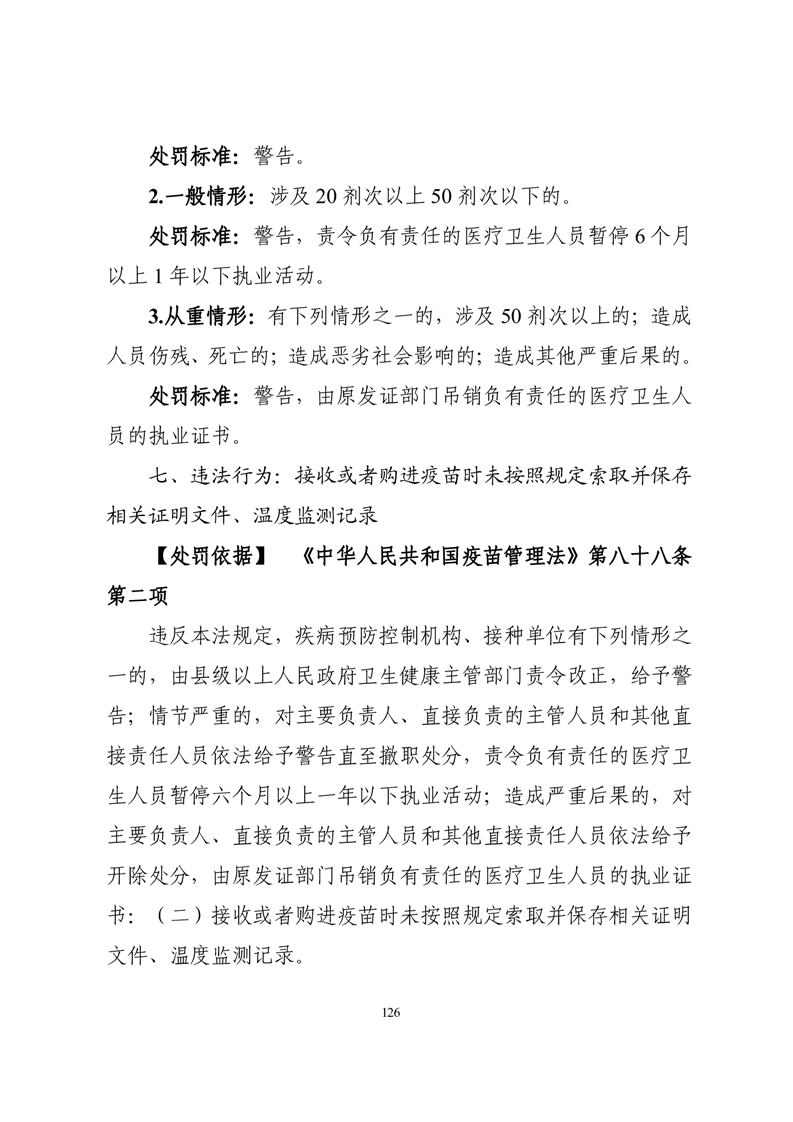 处罚标准：警告。

2.一般情形：涉及 20 剂次以上 50 剂次以下的。

处罚标准：警告，责令负有责任的医疗卫生人员暂停 6 个月以上 1 年以下执业活动。

3.从重情形：有下列情形之一的，涉及 50 剂次以上的；造成人员伤残、死亡的；造成恶劣社会影响的；造成其他严重后果的。

处罚标准：警告，由原发证部门吊销负有责任的医疗卫生人员的执业证书。

七、违法行为：接收或者购进疫苗时未按照规定索取并保存相关证明文件、温度监测记录

【处罚依据】 《中华人民共和国疫苗管理法》第八十八条第二项

违反本法规定，疾病预防控制机构、接种单位有下列情形之一的，由县级以上人民政府卫生健康主管部门责令改正，给予警告；情节严重的，对主要负责人、直接负责的主管人员和其他直接责任人员依法给予警告直至撤职处分，责令负有责任的医疗卫生人员暂停六个月以上一年以下执业活动；造成严重后果的，对主要负责人、直接负责的主管人员和其他直接责任人员依法给予开除处分，由原发证部门吊销负有责任的医疗卫生人员的执业证书：（二）接收或者购进疫苗时未按照规定索取并保存相关证明文件、温度监测记录。

126